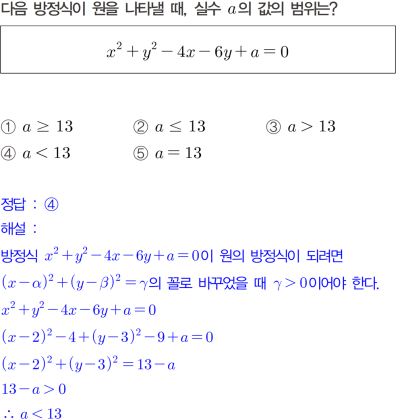 다음 방정식이 원을 나타낼 때, 실수 $a$의 값의 범위는?

$x^2+y^2-4x-6y+a=0$

① $a \geq 13$ ② $a \leq 13$ ③ $a > 13$
④ $a < 13$ ⑤ $a = 13$

정답 : ④
해설 :
방정식 $x^2+y^2-4x-6y+a=0$이 원의 방정식이 되려면
$(x-\alpha)^2+(y-\beta)^2=\gamma$의 꼴로 바꾸었을 때 $\gamma>0$이어야 한다.
$x^2+y^2-4x-6y+a=0$
$(x-2)^2-4+(y-3)^2-9+a=0$
$(x-2)^2+(y-3)^2=13-a$
$13-a>0$
$\therefore a<13$